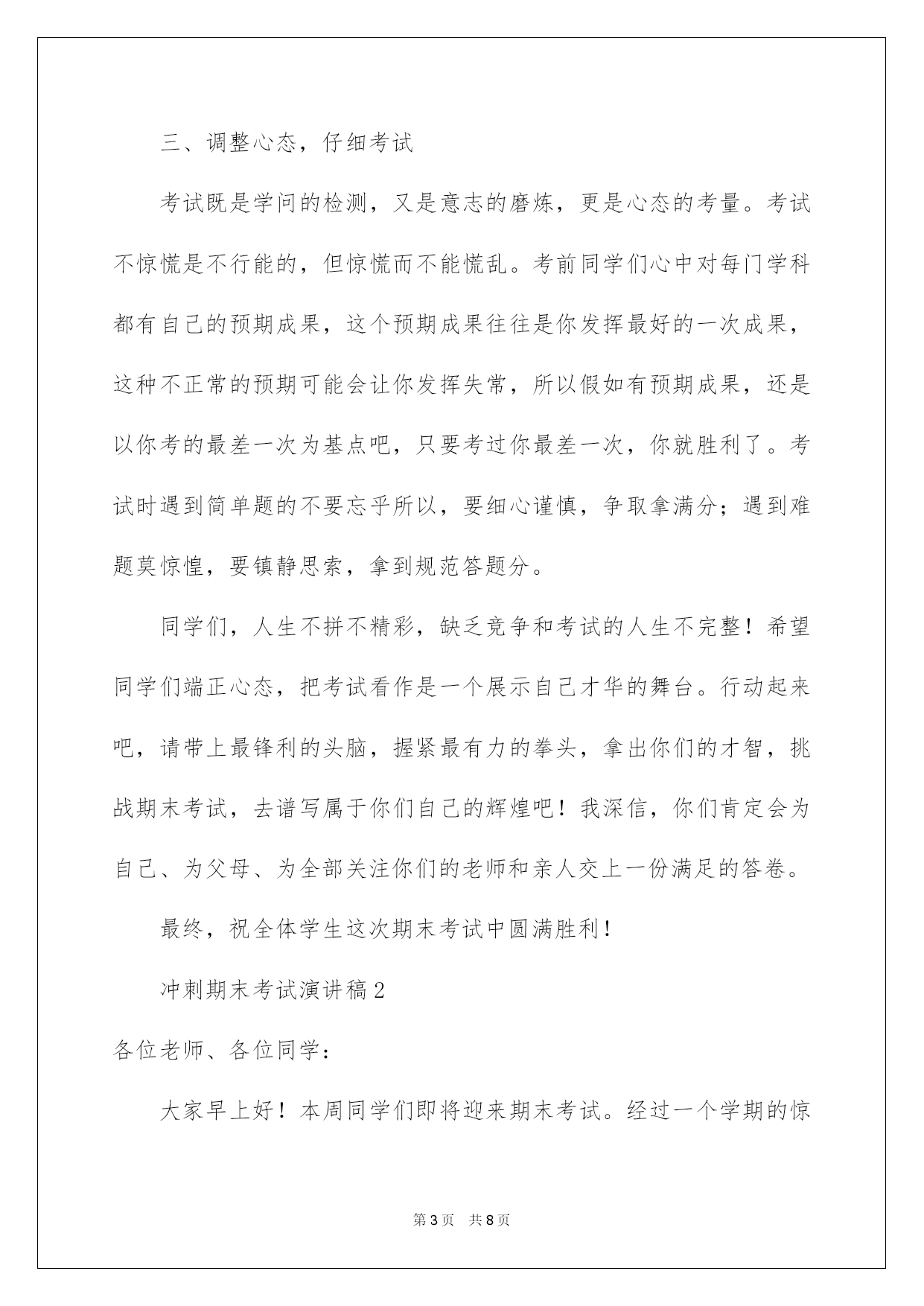 三、调整心态，仔细考试

考试既是学问的检测，又是意志的磨炼，更是心态的考量。考试不惊慌是不行能的，但惊慌而不能慌乱。考前同学们心中对每门学科都有自己的预期成果，这个预期成果往往是你发挥最好的一次成果，这种不正常的预期可能会让你发挥失常，所以假如有预期成果，还是以你考的最差一次为基点吧，只要考过你最差一次，你就胜利了。考试时遇到简单题的不要忘乎所以，要细心谨慎，争取拿满分；遇到难题莫惊惶，要镇静思索，拿到规范答题分。

同学们，人生不拼不精彩，缺乏竞争和考试的人生不完整！希望同学们端正心态，把考试看作是一个展示自己才华的舞台。行动起来吧，请带上最锋利的头脑，握紧最有力的拳头，拿出你们的才智，挑战期末考试，去谱写属于你们自己的辉煌吧！我深信，你们肯定会为自己、为父母、为全部关注你们的老师和亲人交上一份满足的答卷。

最终，祝全体学生这次期末考试中圆满胜利！

冲刺期末考试演讲稿2

各位老师、各位同学：

大家早上好！本周同学们即将迎来期末考试。经过一个学期的惊

第3页 共8页